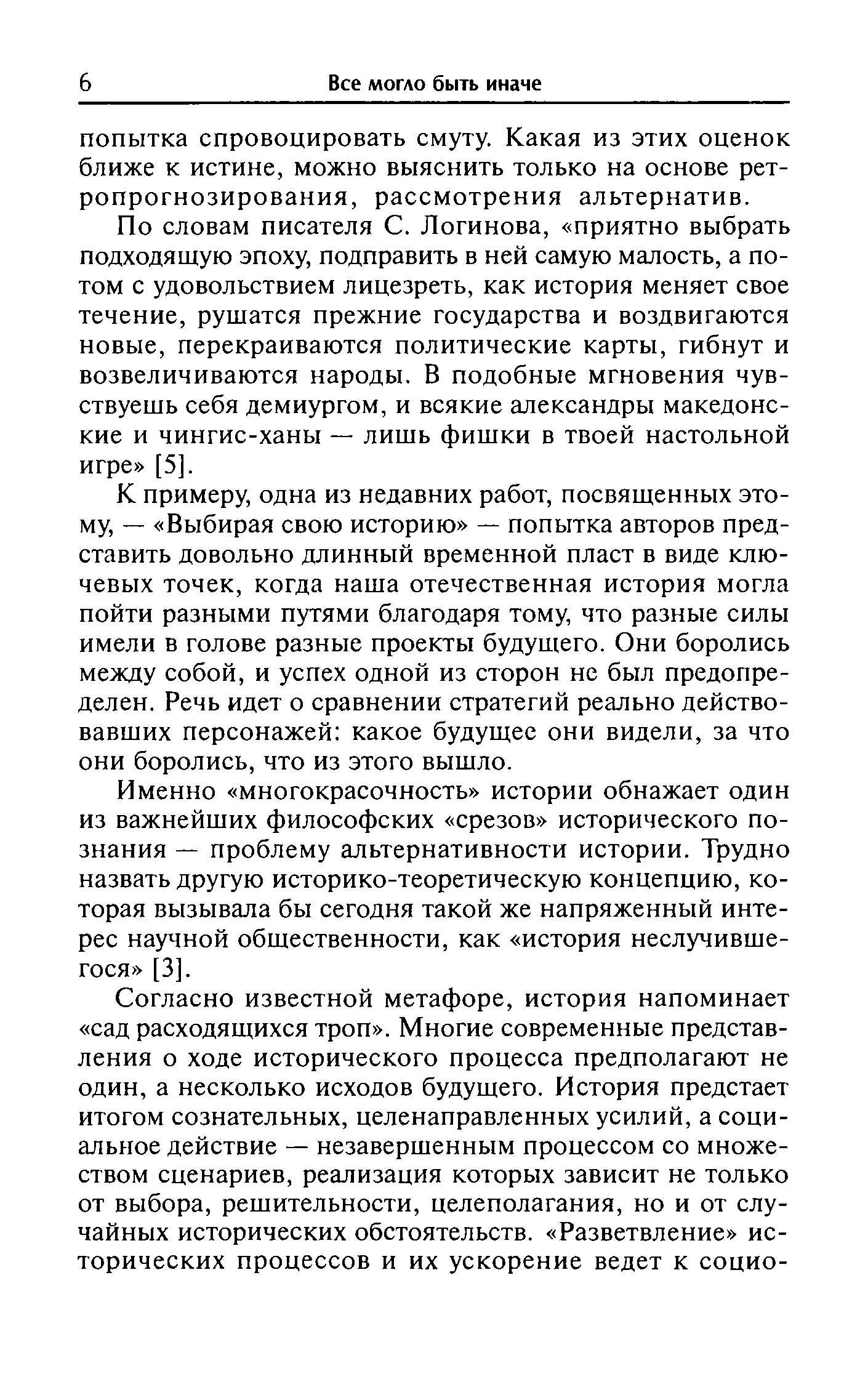 6 Все могло быть иначе

попытка спровоцировать смуту. Какая из этих оценок ближе к истине, можно выяснить только на основе ретропрогнозирования, рассмотрения альтернатив.

По словам писателя С. Логинова, «приятно выбрать подходящую эпоху, подправить в ней самую малость, а потом с удовольствием лицезреть, как история меняет свое течение, рушатся прежние государства и воздвигаются новые, перекраиваются политические карты, гибнут и возвеличиваются народы. В подобные мгновения чувствуешь себя демиургом, и всякие александры македонские и чингис-ханы — лишь фишки в твоей настольной игре» [5].

К примеру, одна из недавних работ, посвященных этому, — «Выбирая свою историю» — попытка авторов представить довольно длинный временной пласт в виде ключевых точек, когда наша отечественная история могла пойти разными путями благодаря тому, что разные силы имели в голове разные проекты будущего. Они боролись между собой, и успех одной из сторон не был предопределен. Речь идет о сравнении стратегий реально действовавших персонажей: какое будущее они видели, за что они боролись, что из этого вышло.

Именно «многокрасочность» истории обнажает один из важнейших философских «срезов» исторического познания — проблему альтернативности истории. Трудно назвать другую историко-теоретическую концепцию, которая вызывала бы сегодня такой же напряженный интерес научной общественности, как «история неслучившегося» [3].

Согласно известной метафоре, история напоминает «сад расходящихся троп». Многие современные представления о ходе исторического процесса предполагают не один, а несколько исходов будущего. История предстает итогом сознательных, целенаправленных усилий, а социальное действие — незавершенным процессом со множеством сценариев, реализация которых зависит не только от выбора, решительности, целеполагания, но и от случайных исторических обстоятельств. «Разветвление» исторических процессов и их ускорение ведет к социо-